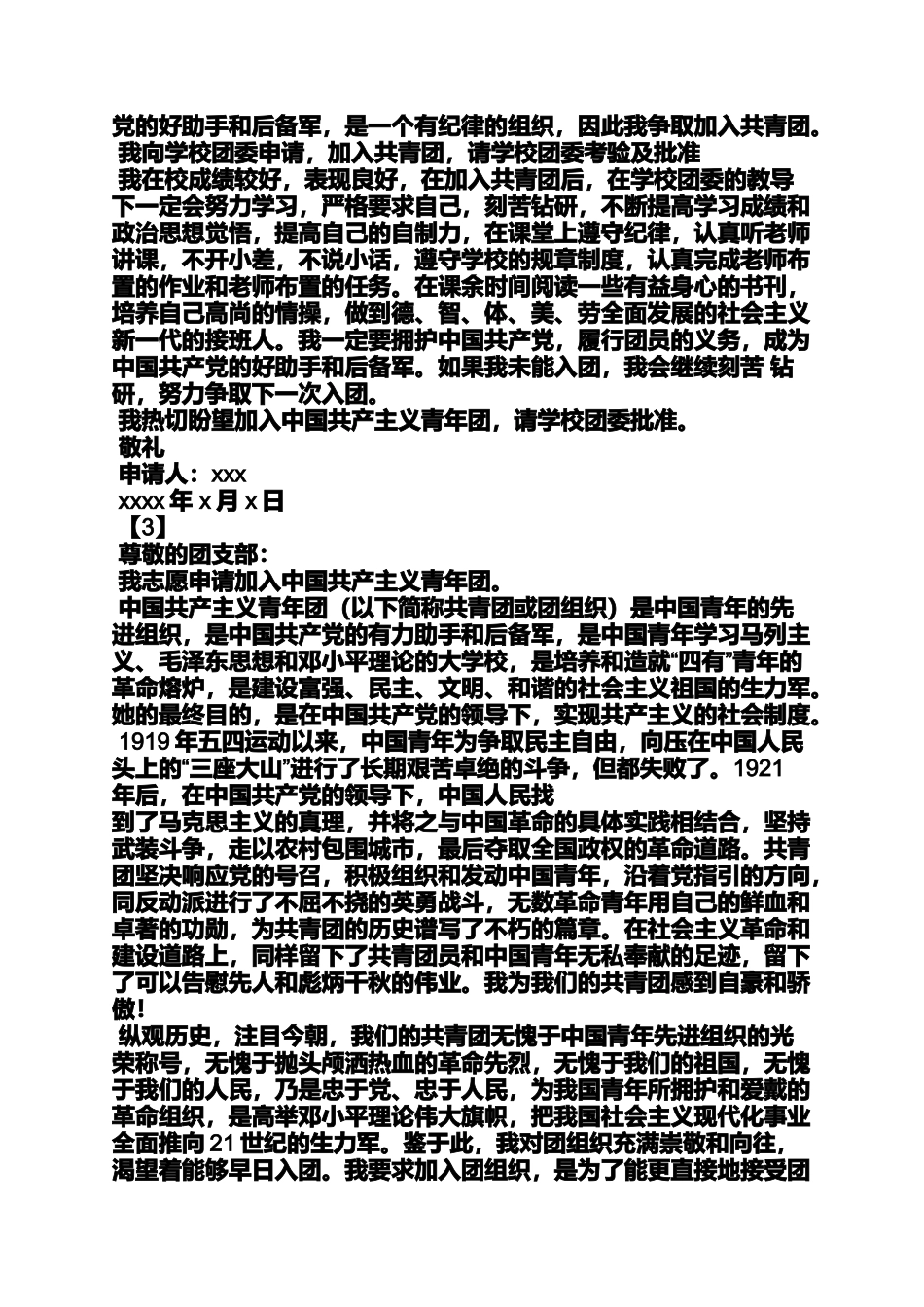 党的好助手和后备军，是一个有纪律的组织，因此我争取加入共青团。
我向学校团委申请，加入共青团，请学校团委考验及批准
我在校成绩较好，表现良好，在加入共青团后，在学校团委的教导下一定会努力学习，严格要求自己，刻苦钻研，不断提高学习成绩和政治思想觉悟，提高自己的自制力，在课堂上遵守纪律，认真听老师讲课，不开小差，不说小话，遵守学校的规章制度，认真完成老师布置的作业和老师布置的任务。在课余时间阅读一些有益身心的书刊，培养自己高尚的情操，做到德、智、体、美、劳全面发展的社会主义新一代的接班人。我一定要拥护中国共产党，履行团员的义务，成为中国共产党的好助手和后备军。如果我未能入团，我会继续刻苦 钻研，努力争取下一次入团。
我热切盼望加入中国共产主义青年团，请学校团委批准。
敬礼
申请人：xxx
xxxx 年 x 月 x 日
【3】
尊敬的团支部：
我志愿申请加入中国共产主义青年团。
中国共产主义青年团（以下简称共青团或团组织）是中国青年的先进组织，是中国共产党的有力助手和后备军，是中国青年学习马列主义、毛泽东思想和邓小平理论的大学校，是培养和造就“四有”青年的革命熔炉，是建设富强、民主、文明、和谐的社会主义祖国的生力军。她的最终目的，是在中国共产党的领导下，实现共产主义的社会制度。
1919 年五四运动以来，中国青年为争取民主自由，向压在中国人民头上的“三座大山”进行了长期艰苦卓绝的斗争，但都失败了。1921 年后，在中国共产党的领导下，中国人民找
到了马克思主义的真理，并将之与中国革命的具体实践相结合，坚持武装斗争，走以农村包围城市，最后夺取全国政权的革命道路。共青团坚决响应党的号召，积极组织和发动中国青年，沿着党指引的方向，同反动派进行了不屈不挠的英勇战斗，无数革命青年用自己的鲜血和卓著的功勋，为共青团的历史谱写了不朽的篇章。在社会主义革命和建设道路上，同样留下了共青团员和中国青年无私奉献的足迹，留下了可以告慰先人和彪炳千秋的伟业。我为我们的共青团感到自豪和骄傲！
纵观历史，注目今朝，我们的共青团无愧于中国青年先进组织的光荣称号，无愧于抛头颅洒热血的革命先烈，无愧于我们的祖国，无愧于我们的人民，乃是忠于党、忠于人民，为我国青年所拥护和爱戴的革命组织，是高举邓小平理论伟大旗帜，把我国社会主义现代化事业全面推向 21 世纪的生力军。鉴于此，我对团组织充满崇敬和向往，渴望着能够早日入团。我要求加入团组织，是为了能更直接地接受团